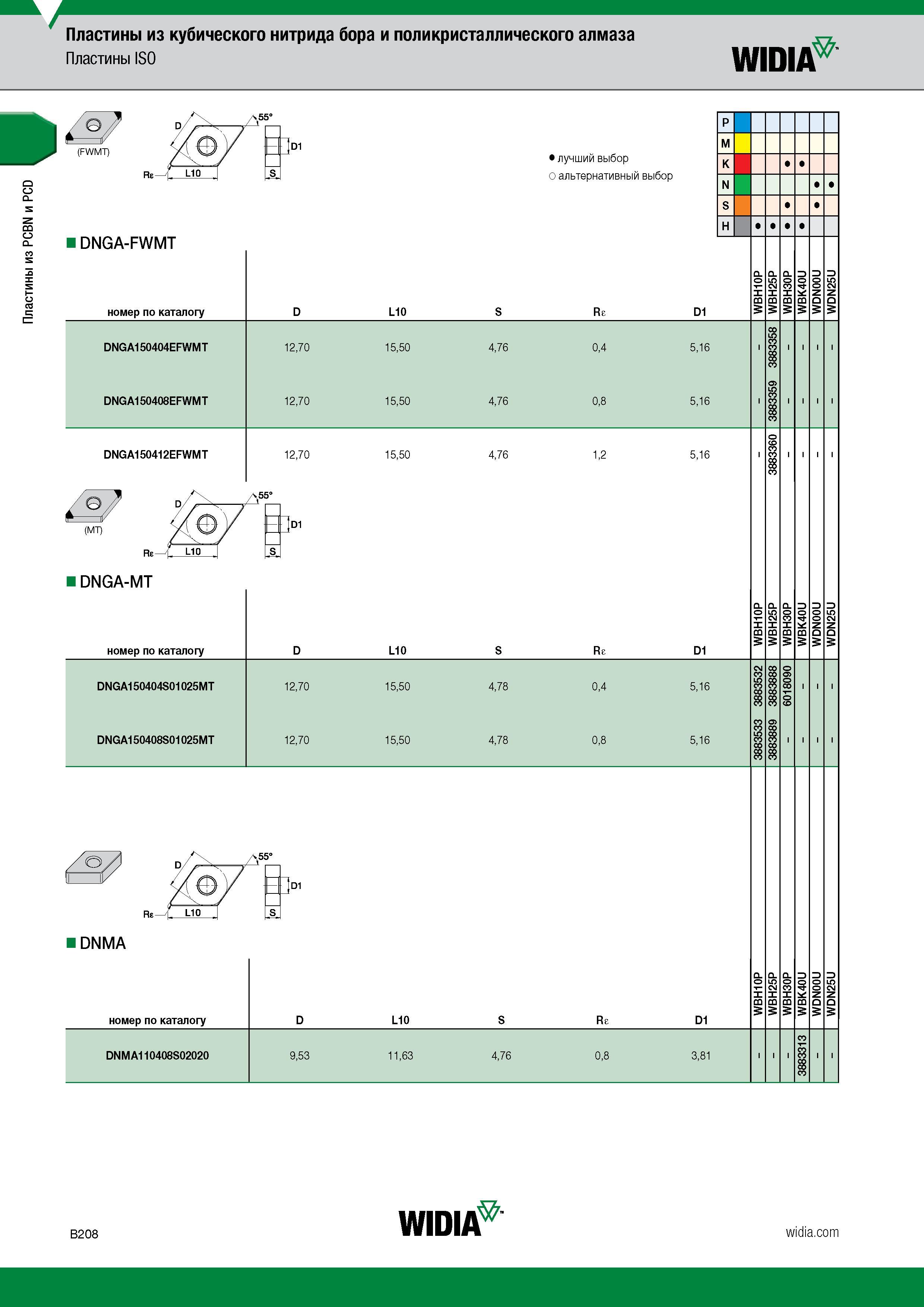 Пластины из кубического нитрида бора и поликристаллического алмаза
Пластины ISO

WIDIA

Пластины из PCBN и PCD

(FWMT)

D
55°
D1
Rε
L10
S

● лучший выбор
○ альтернативный выбор

| | | WBH10P | WBH25P | WBH30P | WBK40U | WDN00U | WDN25U |
|---|---|---|---|---|---|---|---|
| P | | | | | | | |
| M | | | | | | | |
| K | | | | ● | ● | | |
| N | | | | | | ● | ● |
| S | | | | ● | | ● | |
| H | | ● | ● | ● | ● | | |

■ DNGA-FWMT

| номер по каталогу | D | L10 | S | Rε | D1 | WBH10P | WBH25P | WBH30P | WBK40U | WDN00U | WDN25U |
|---|---|---|---|---|---|---|---|---|---|---|---|
| DNGA150404EFWMT | 12,70 | 15,50 | 4,76 | 0,4 | 5,16 | - | 3883358 | - | - | - | - |
| DNGA150408EFWMT | 12,70 | 15,50 | 4,76 | 0,8 | 5,16 | - | 3883359 | - | - | - | - |
| DNGA150412EFWMT | 12,70 | 15,50 | 4,76 | 1,2 | 5,16 | - | 3883360 | - | - | - | - |

(MT)

D
55°
D1
Rε
L10
S

■ DNGA-MT

| номер по каталогу | D | L10 | S | Rε | D1 | WBH10P | WBH25P | WBH30P | WBK40U | WDN00U | WDN25U |
|---|---|---|---|---|---|---|---|---|---|---|---|
| DNGA150404S01025MT | 12,70 | 15,50 | 4,78 | 0,4 | 5,16 | 3883532 | 3883888 | 6018090 | - | - | - |
| DNGA150408S01025MT | 12,70 | 15,50 | 4,78 | 0,8 | 5,16 | 3883533 | 3883889 | - | - | - | - |

D
55°
D1
Rε
L10
S

■ DNMA

| номер по каталогу | D | L10 | S | Rε | D1 | WBH10P | WBH25P | WBH30P | WBK40U | WDN00U | WDN25U |
|---|---|---|---|---|---|---|---|---|---|---|---|
| DNMA110408S02020 | 9,53 | 11,63 | 4,76 | 0,8 | 3,81 | - | - | - | 3883313 | - | - |

B208

WIDIA

widia.com